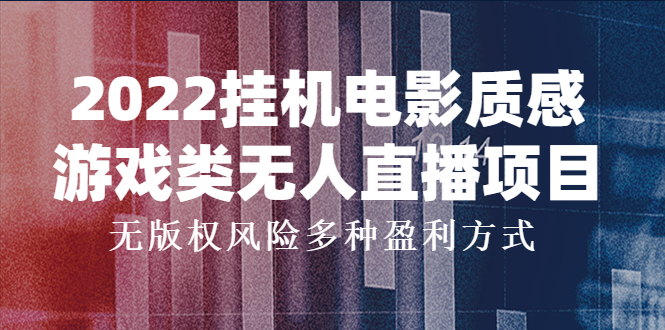 2022挂机电影质感
游戏类无人直播项目
无版权风险多种盈利方式